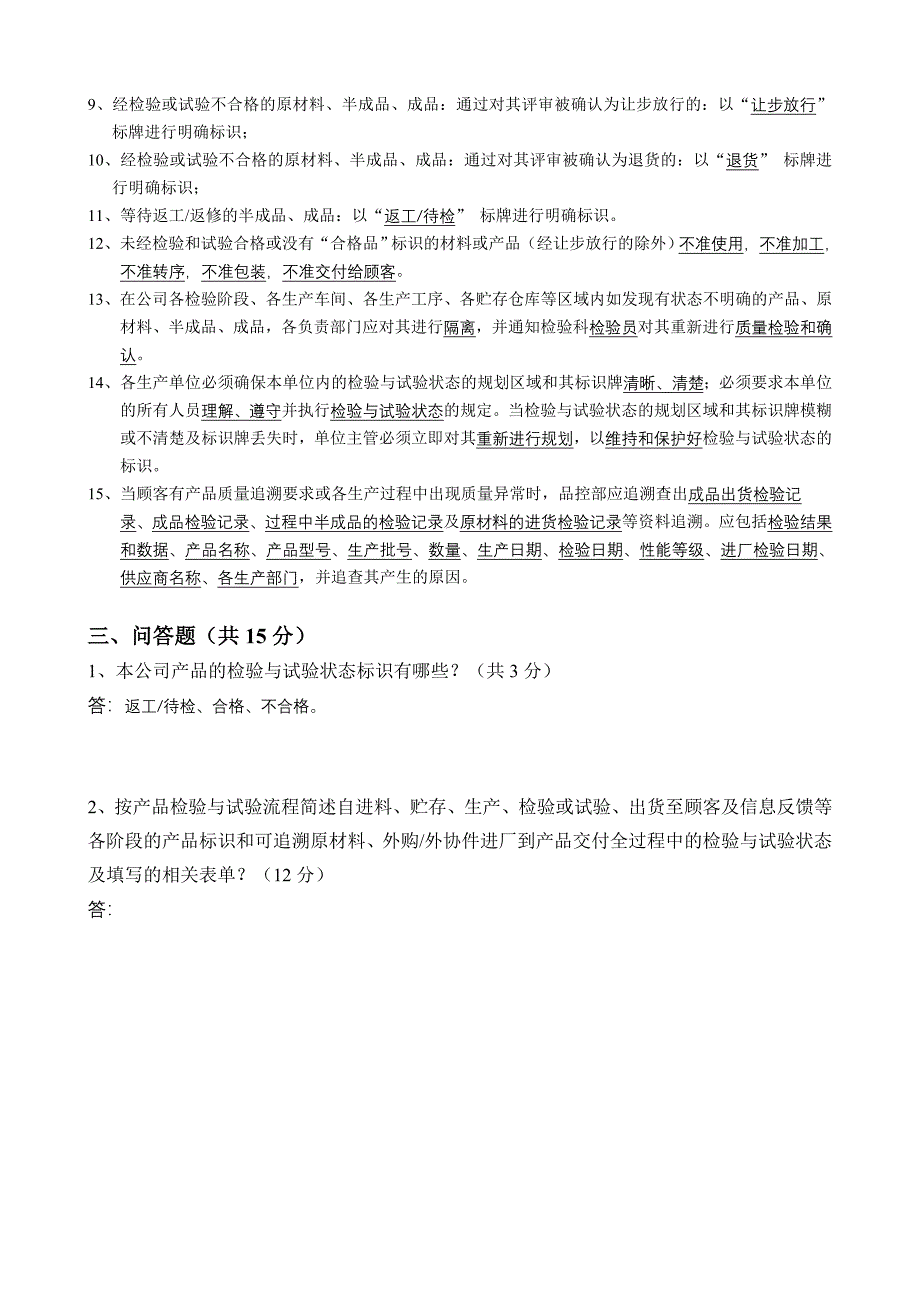 9、经检验或试验不合格的原材料、半成品、成品：通过对其评审被确认为让步放行的：以“让步放行”标牌进行明确标识；

10、经检验或试验不合格的原材料、半成品、成品：通过对其评审被确认为退货的：以“退货” 标牌进行明确标识；

11、等待返工/返修的半成品、成品：以“返工/待检” 标牌进行明确标识。

12、未经检验和试验合格或没有“合格品”标识的材料或产品（经让步放行的除外）不准使用，不准加工，不准转序，不准包装，不准交付给顾客。

13、在公司各检验阶段、各生产车间、各生产工序、各贮存仓库等区域内如发现有状态不明确的产品、原材料、半成品、成品，各负责部门应对其进行隔离，并通知检验科检验员对其重新进行质量检验和确认。

14、各生产单位必须确保本单位内的检验与试验状态的规划区域和其标识牌清晰、清楚；必须要求本单位的所有人员理解、遵守并执行检验与试验状态的规定。当检验与试验状态的规划区域和其标识牌模糊或不清楚及标识牌丢失时，单位主管必须立即对其重新进行规划，以维持和保护好检验与试验状态的标识。

15、当顾客有产品质量追溯要求或各生产过程中出现质量异常时，品控部应追溯查出成品出货检验记录、成品检验记录、过程中半成品的检验记录及原材料的进货检验记录等资料追溯。应包括检验结果和数据、产品名称、产品型号、生产批号、数量、生产日期、检验日期、性能等级、进厂检验日期、供应商名称、各生产部门，并追查其产生的原因。

三、问答题（共 15 分）

1、本公司产品的检验与试验状态标识有哪些？（共 3 分）

答：返工/待检、合格、不合格。

2、按产品检验与试验流程简述自进料、贮存、生产、检验或试验、出货至顾客及信息反馈等各阶段的产品标识和可追溯原材料、外购/外协件进厂到产品交付全过程中的检验与试验状态及填写的相关表单？（12 分）

答: